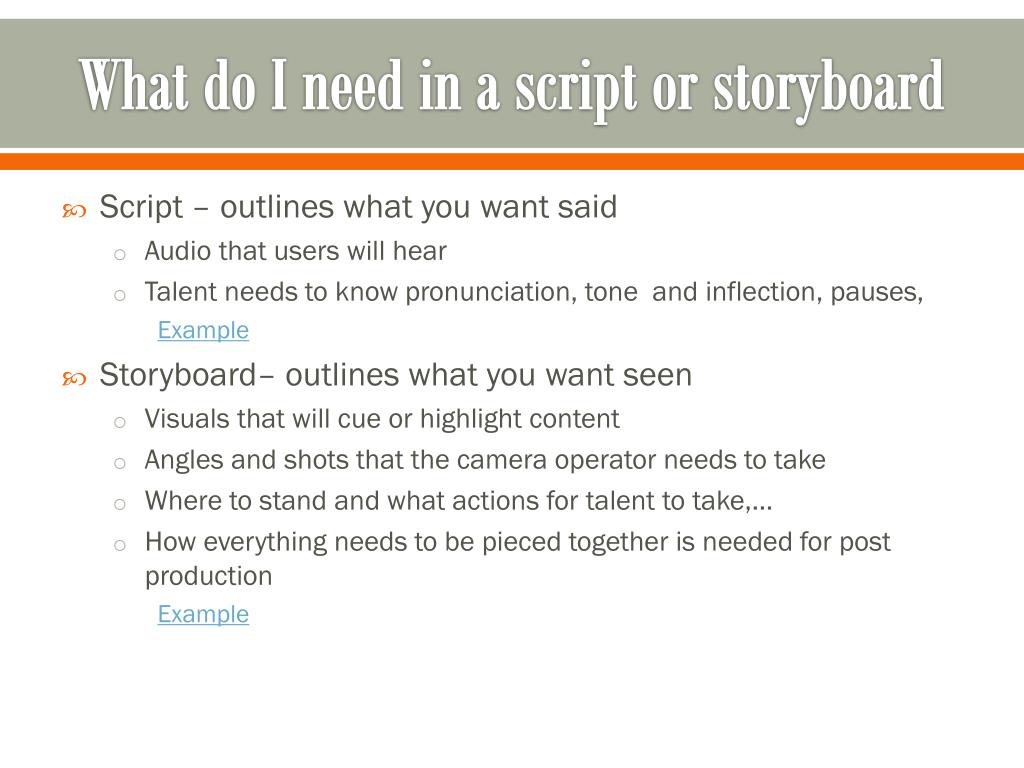 What do I need in a script or storyboard

Script – outlines what you want said

Audio that users will hear

Talent needs to know pronunciation, tone and inflection, pauses,

Example

Storyboard– outlines what you want seen

Visuals that will cue or highlight content

Angles and shots that the camera operator needs to take

Where to stand and what actions for talent to take,…

How everything needs to be pieced together is needed for post production

Example